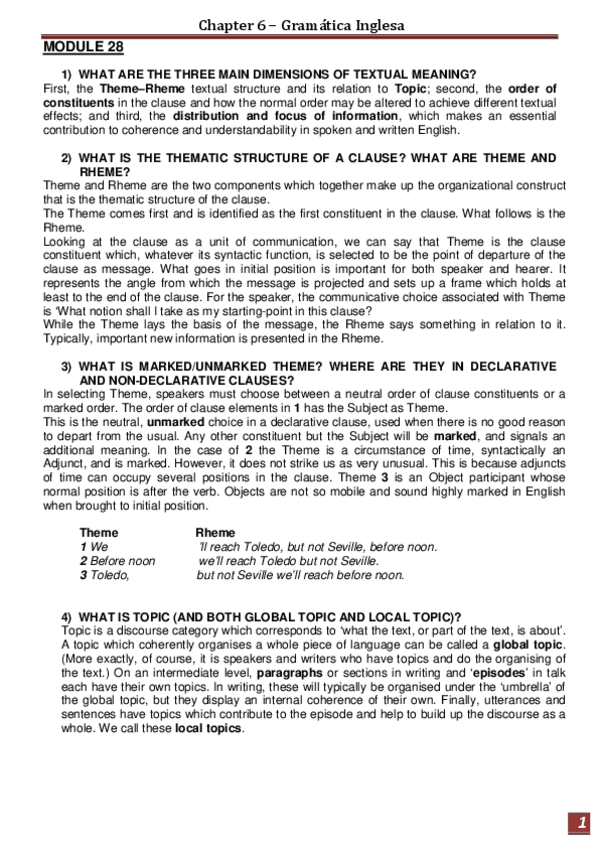 Chapter 6 – Gramática Inglesa

MODULE 28

1) WHAT ARE THE THREE MAIN DIMENSIONS OF TEXTUAL MEANING?

First, the Theme–Rheme textual structure and its relation to Topic; second, the order of constituents in the clause and how the normal order may be altered to achieve different textual effects; and third, the distribution and focus of information, which makes an essential contribution to coherence and understandability in spoken and written English.

2) WHAT IS THE THEMATIC STRUCTURE OF A CLAUSE? WHAT ARE THEME AND RHEME?

Theme and Rheme are the two components which together make up the organizational construct that is the thematic structure of the clause.

The Theme comes first and is identified as the first constituent in the clause. What follows is the Rheme.

Looking at the clause as a unit of communication, we can say that Theme is the clause constituent which, whatever its syntactic function, is selected to be the point of departure of the clause as message. What goes in initial position is important for both speaker and hearer. It represents the angle from which the message is projected and sets up a frame which holds at least to the end of the clause. For the speaker, the communicative choice associated with Theme is 'What notion shall I take as my starting-point in this clause?

While the Theme lays the basis of the message, the Rheme says something in relation to it. Typically, important new information is presented in the Rheme.

3) WHAT IS MARKED/UNMARKED THEME? WHERE ARE THEY IN DECLARATIVE AND NON-DECLARATIVE CLAUSES?

In selecting Theme, speakers must choose between a neutral order of clause constituents or a marked order. The order of clause elements in 1 has the Subject as Theme.

This is the neutral, unmarked choice in a declarative clause, used when there is no good reason to depart from the usual. Any other constituent but the Subject will be marked, and signals an additional meaning. In the case of 2 the Theme is a circumstance of time, syntactically an Adjunct, and is marked. However, it does not strike us as very unusual. This is because adjuncts of time can occupy several positions in the clause. Theme 3 is an Object participant whose normal position is after the verb. Objects are not so mobile and sound highly marked in English when brought to initial position.

| Theme | Rheme |
|---|---|
| 1 We | 'll reach Toledo, but not Seville, before noon. |
| 2 Before noon | we'll reach Toledo but not Seville. |
| 3 Toledo, | but not Seville we'll reach before noon. |

4) WHAT IS TOPIC (AND BOTH GLOBAL TOPIC AND LOCAL TOPIC)?

Topic is a discourse category which corresponds to 'what the text, or part of the text, is about'. A topic which coherently organises a whole piece of language can be called a global topic. (More exactly, of course, it is speakers and writers who have topics and do the organising of the text.) On an intermediate level, paragraphs or sections in writing and 'episodes' in talk each have their own topics. In writing, these will typically be organised under the 'umbrella' of the global topic, but they display an internal coherence of their own. Finally, utterances and sentences have topics which contribute to the episode and help to build up the discourse as a whole. We call these local topics.

1